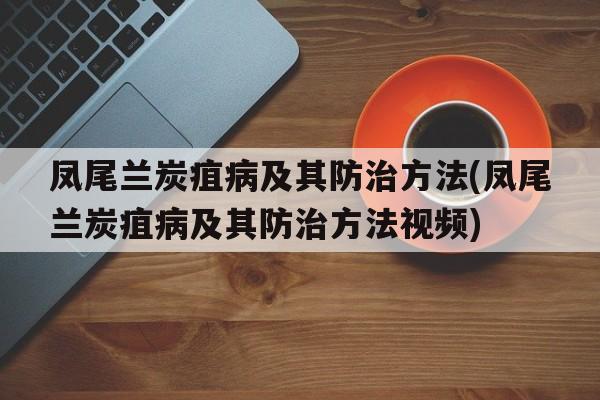 凤尾兰炭疽病及其防治方法(凤尾兰炭疽病及其防治方法视频)